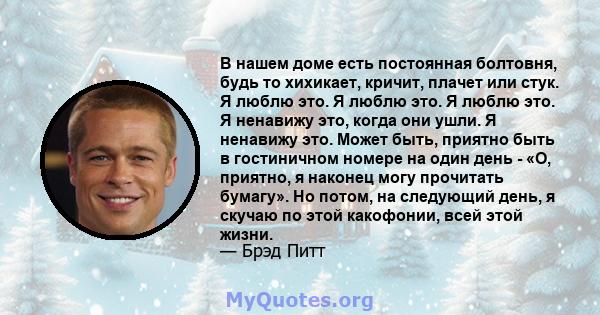 В нашем доме есть постоянная болтовня, будь то хихикает, кричит, плачет или стук. Я люблю это. Я люблю это. Я люблю это. Я ненавижу это, когда они ушли. Я ненавижу это. Может быть, приятно быть в гостиничном номере на один день - «О, приятно, я наконец могу прочитать бумагу». Но потом, на следующий день, я скучаю по этой какофонии, всей этой жизни.
— Брэд Питт

MyQuotes.org